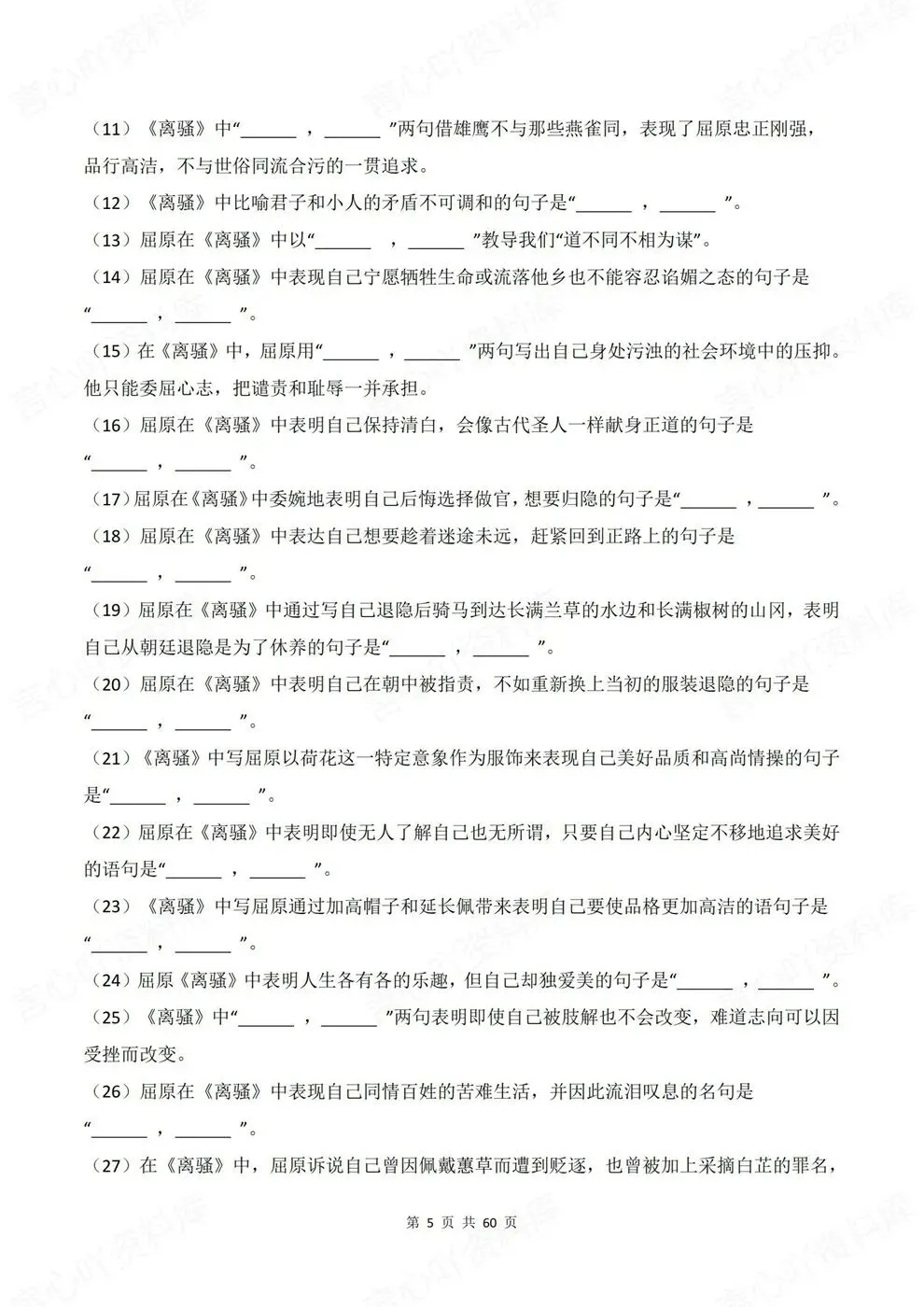 （11）《离骚》中“______，______”两句借雄鹰不与那些燕雀同，表现了屈原忠正刚强，品行高洁，不与世俗同流合污的一贯追求。

（12）《离骚》中比喻君子和小人的矛盾不可调和的句子是“______，______”。

（13）屈原在《离骚》中以“______，______”教导我们“道不同不相为谋”。

（14）屈原在《离骚》中表现自己宁愿牺牲生命或流落他乡也不能容忍谄媚之态的句子是“______，______”。

（15）在《离骚》中，屈原用“______，______”两句写出自己身处污浊的社会环境中的压抑。他只能委屈心志，把谴责和耻辱一并承担。

（16）屈原在《离骚》中表明自己保持清白，会像古代圣人一样献身正道的句子是“______，______”。

（17）屈原在《离骚》中委婉地表明自己后悔选择做官，想要归隐的句子是“______，______”。

（18）屈原在《离骚》中表达自己想要趁着迷途未远，赶紧回到正路上的句子是“______，______”。

（19）屈原在《离骚》中通过写自己退隐后骑马到达长满兰草的水边和长满椒树的山冈，表明自己从朝廷退隐是为了休养的句子是“______，______”。

（20）屈原在《离骚》中表明自己在朝中被指责，不如重新换上当初的服装退隐的句子是“______，______”。

（21）《离骚》中写屈原以荷花这一特定意象作为服饰来表现自己美好品质和高尚情操的句子是“______，______”。

（22）屈原在《离骚》中表明即使无人了解自己也无所谓，只要自己内心坚定不移地追求美好的语句是“______，______”。

（23）《离骚》中写屈原通过加高帽子和延长佩带来表明自己要使品格更加高洁的语句子是“______，______”。

（24）屈原《离骚》中表明人生各有各的乐趣，但自己却独爱美的句子是“______，______”。

（25）《离骚》中“______，______”两句表明即使自己被肢解也不会改变，难道志向可以因受挫而改变。

（26）屈原在《离骚》中表现自己同情百姓的苦难生活，并因此流泪叹息的名句是“______，______”。

（27）在《离骚》中，屈原诉说自己曾因佩戴蕙草而遭到贬逐，也曾被加上采摘白芷的罪名，

第 5 页 共 60 页